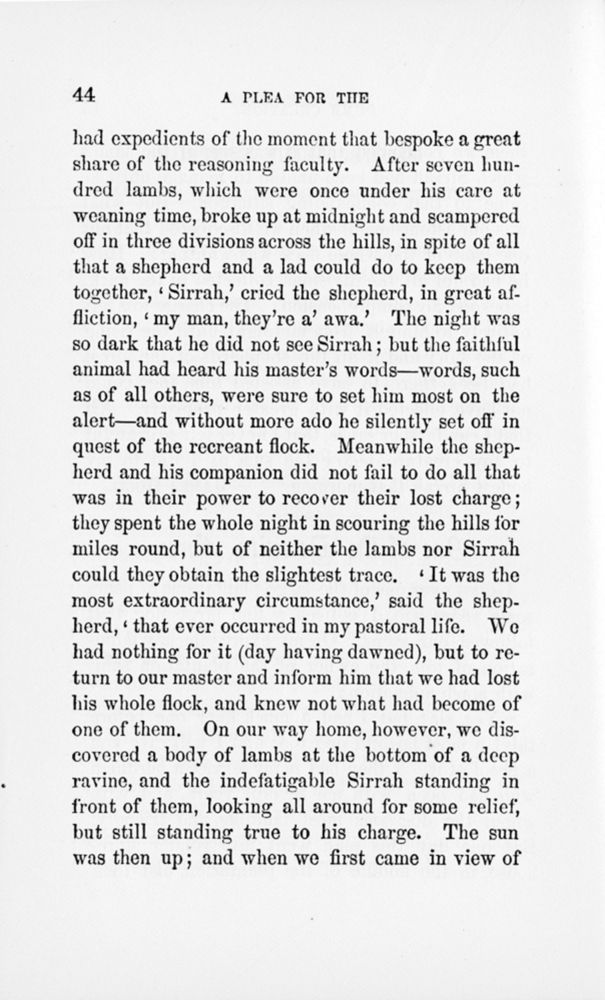 44 A PLEA FOR THE

had expedients of the moment that bespoke a great share of the reasoning faculty. After seven hundred lambs, which were once under his care at weaning time, broke up at midnight and scampered off in three divisions across the hills, in spite of all that a shepherd and a lad could do to keep them together, 'Sirrah,' cried the shepherd, in great affliction, 'my man, they're a' awa.' The night was so dark that he did not see Sirrah; but the faithful animal had heard his master's words—words, such as of all others, were sure to set him most on the alert—and without more ado he silently set off in quest of the recreant flock. Meanwhile the shepherd and his companion did not fail to do all that was in their power to recover their lost charge; they spent the whole night in scouring the hills for miles round, but of neither the lambs nor Sirrah could they obtain the slightest trace. 'It was the most extraordinary circumstance,' said the shepherd, 'that ever occurred in my pastoral life. We had nothing for it (day having dawned), but to return to our master and inform him that we had lost his whole flock, and knew not what had become of one of them. On our way home, however, we discovered a body of lambs at the bottom of a deep ravine, and the indefatigable Sirrah standing in front of them, looking all around for some relief, but still standing true to his charge. The sun was then up; and when we first came in view of